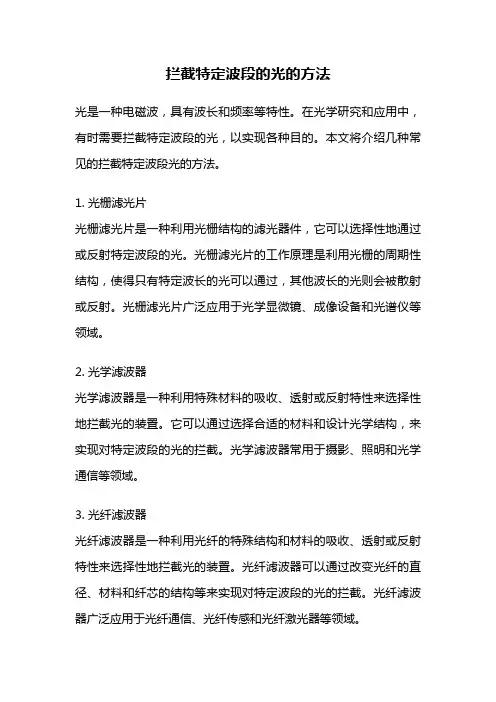 拦截特定波段的光的方法

光是一种电磁波，具有波长和频率等特性。在光学研究和应用中，有时需要拦截特定波段的光，以实现各种目的。本文将介绍几种常见的拦截特定波段光的方法。

1. 光栅滤光片
光栅滤光片是一种利用光栅结构的滤光器件，它可以选择性地通过或反射特定波段的光。光栅滤光片的工作原理是利用光栅的周期性结构，使得只有特定波长的光可以通过，其他波长的光则会被散射或反射。光栅滤光片广泛应用于光学显微镜、成像设备和光谱仪等领域。

2. 光学滤波器
光学滤波器是一种利用特殊材料的吸收、透射或反射特性来选择性地拦截光的装置。它可以通过选择合适的材料和设计光学结构，来实现对特定波段的光的拦截。光学滤波器常用于摄影、照明和光学通信等领域。

3. 光纤滤波器
光纤滤波器是一种利用光纤的特殊结构和材料的吸收、透射或反射特性来选择性地拦截光的装置。光纤滤波器可以通过改变光纤的直径、材料和纤芯的结构等来实现对特定波段的光的拦截。光纤滤波器广泛应用于光纤通信、光纤传感和光纤激光器等领域。